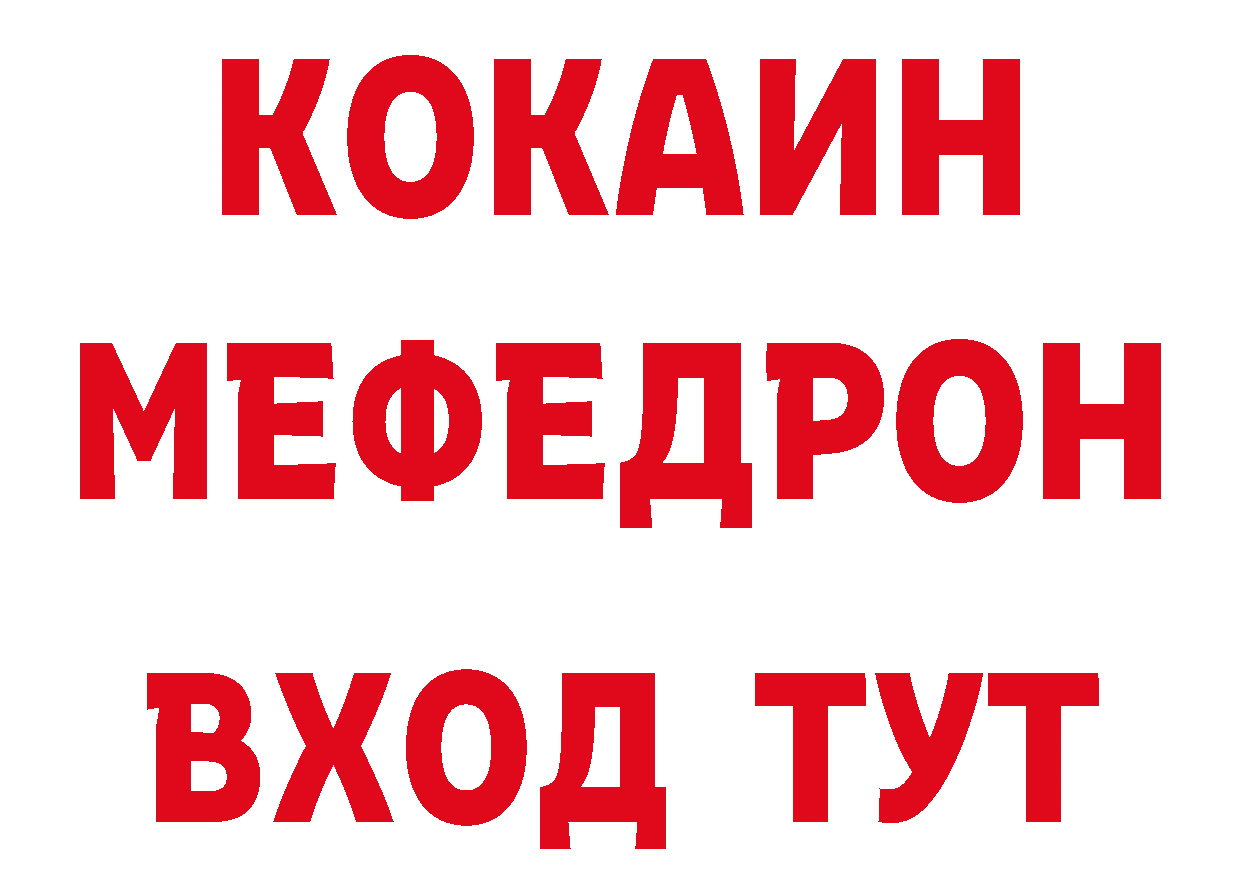 КОКАИН
МЕФЕДРОН
ВХОД ТУТ